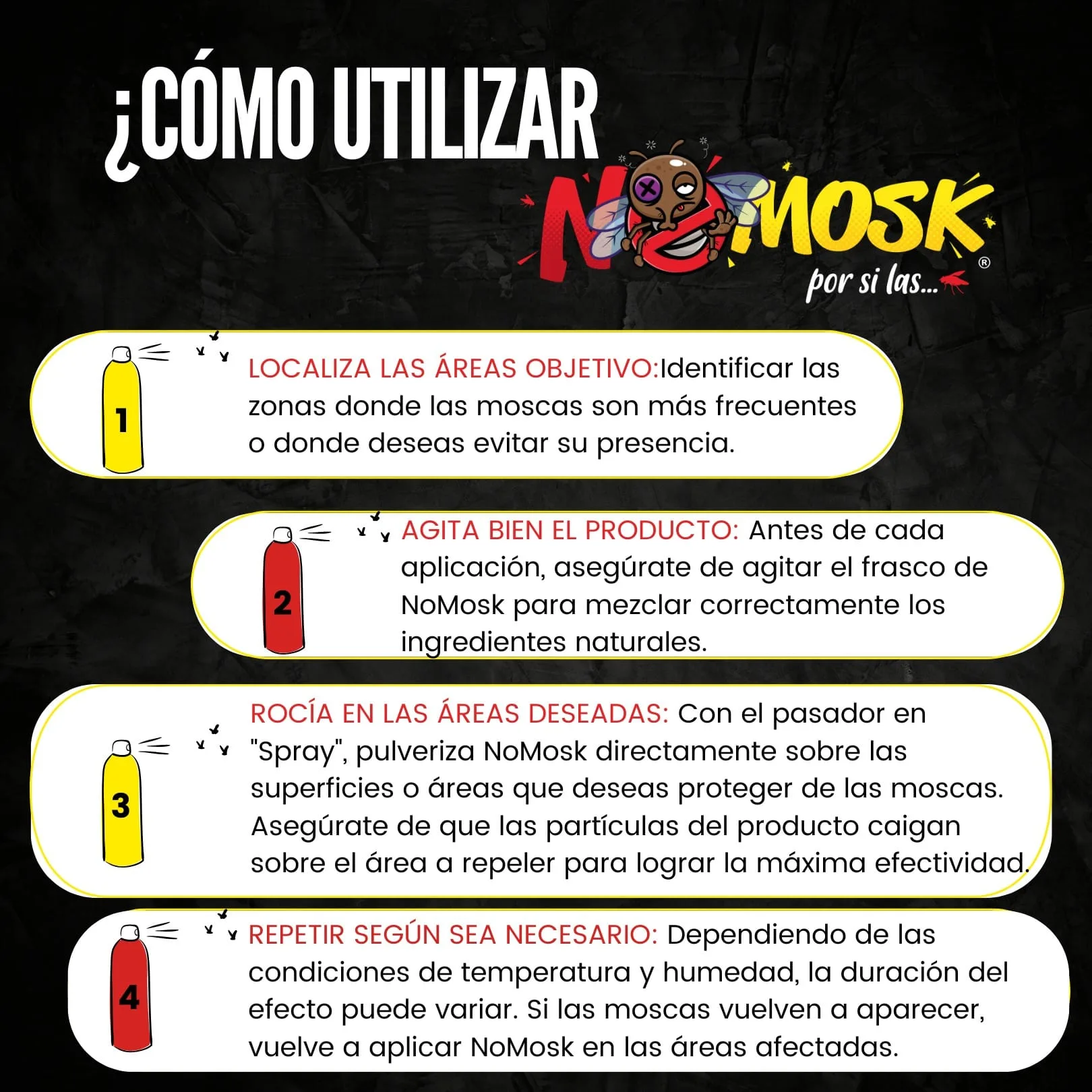 ¿CÓMO UTILIZAR

NOMOSK®
por si las...

1
LOCALIZA LAS ÁREAS OBJETIVO:Identificar las zonas donde las moscas son más frecuentes o donde deseas evitar su presencia.

2
AGITA BIEN EL PRODUCTO: Antes de cada aplicación, asegúrate de agitar el frasco de NoMosk para mezclar correctamente los ingredientes naturales.

3
ROCÍA EN LAS ÁREAS DESEADAS: Con el pasador en "Spray", pulveriza NoMosk directamente sobre las superficies o áreas que deseas proteger de las moscas. Asegúrate de que las partículas del producto caigan sobre el área a repeler para lograr la máxima efectividad.

4
REPETIR SEGÚN SEA NECESARIO: Dependiendo de las condiciones de temperatura y humedad, la duración del efecto puede variar. Si las moscas vuelven a aparecer, vuelve a aplicar NoMosk en las áreas afectadas.